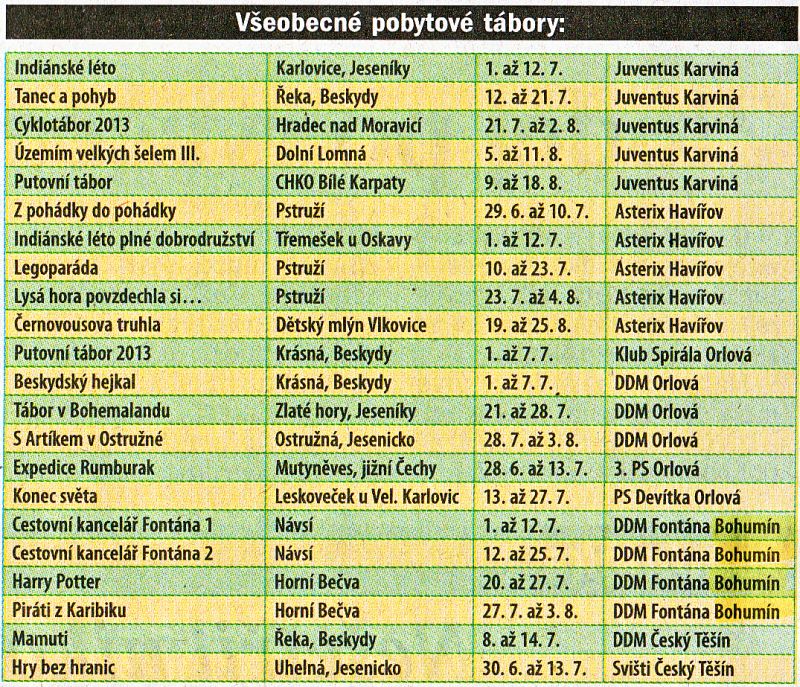 Všeobecné pobytové tábory:

| | | | |
|---|---|---|---|
| Indiánské léto | Karlovice, Jeseníky | 1. až 12. 7. | Juventus Karviná |
| Tanec a pohyb | Řeka, Beskydy | 12. až 21. 7. | Juventus Karviná |
| Cyklotábor 2013 | Hradec nad Moravicí | 21. 7. až 2. 8. | Juventus Karviná |
| Územím velkých šelem III. | Dolní Lomná | 5. až 11. 8. | Juventus Karviná |
| Putovní tábor | CHKO Bílé Karpaty | 9. až 18. 8. | Juventus Karviná |
| Z pohádky do pohádky | Pstruží | 29. 6. až 10. 7. | Asterix Havířov |
| Indiánské léto plné dobrodružství | Třemešek u Oskavy | 1. až 12. 7. | Asterix Havířov |
| Legoparáda | Pstruží | 10. až 23. 7. | Asterix Havířov |
| Lysá hora povzdechla si… | Pstruží | 23. 7. až 4. 8. | Asterix Havířov |
| Černovousova truhla | Dětský mlýn Vlkovice | 19. až 25. 8. | Asterix Havířov |
| Putovní tábor 2013 | Krásná, Beskydy | 1. až 7. 7. | Klub Spirála Orlová |
| Beskydský hejkal | Krásná, Beskydy | 1. až 7. 7. | DDM Orlová |
| Tábor v Bohemalandu | Zlaté hory, Jeseníky | 21. až 28. 7. | DDM Orlová |
| S Artíkem v Ostružné | Ostružná, Jesenicko | 28. 7. až 3. 8. | DDM Orlová |
| Expedice Rumburak | Mutyněves, jižní Čechy | 28. 6. až 13. 7. | 3. PS Orlová |
| Konec světa | Leskoveček u Vel. Karlovic | 13. až 27. 7. | PS Devítka Orlová |
| Cestovní kancelář Fontána 1 | Návsí | 1. až 12. 7. | DDM Fontána Bohumín |
| Cestovní kancelář Fontána 2 | Návsí | 12. až 25. 7. | DDM Fontána Bohumín |
| Harry Potter | Horní Bečva | 20. až 27. 7. | DDM Fontána Bohumín |
| Piráti z Karibiku | Horní Bečva | 27. 7. až 3. 8. | DDM Fontána Bohumín |
| Mamuti | Řeka, Beskydy | 8. až 14. 7. | DDM Český Těšín |
| Hry bez hranic | Uhelná, Jesenicko | 30. 6. až 13. 7. | Svišti Český Těšín |